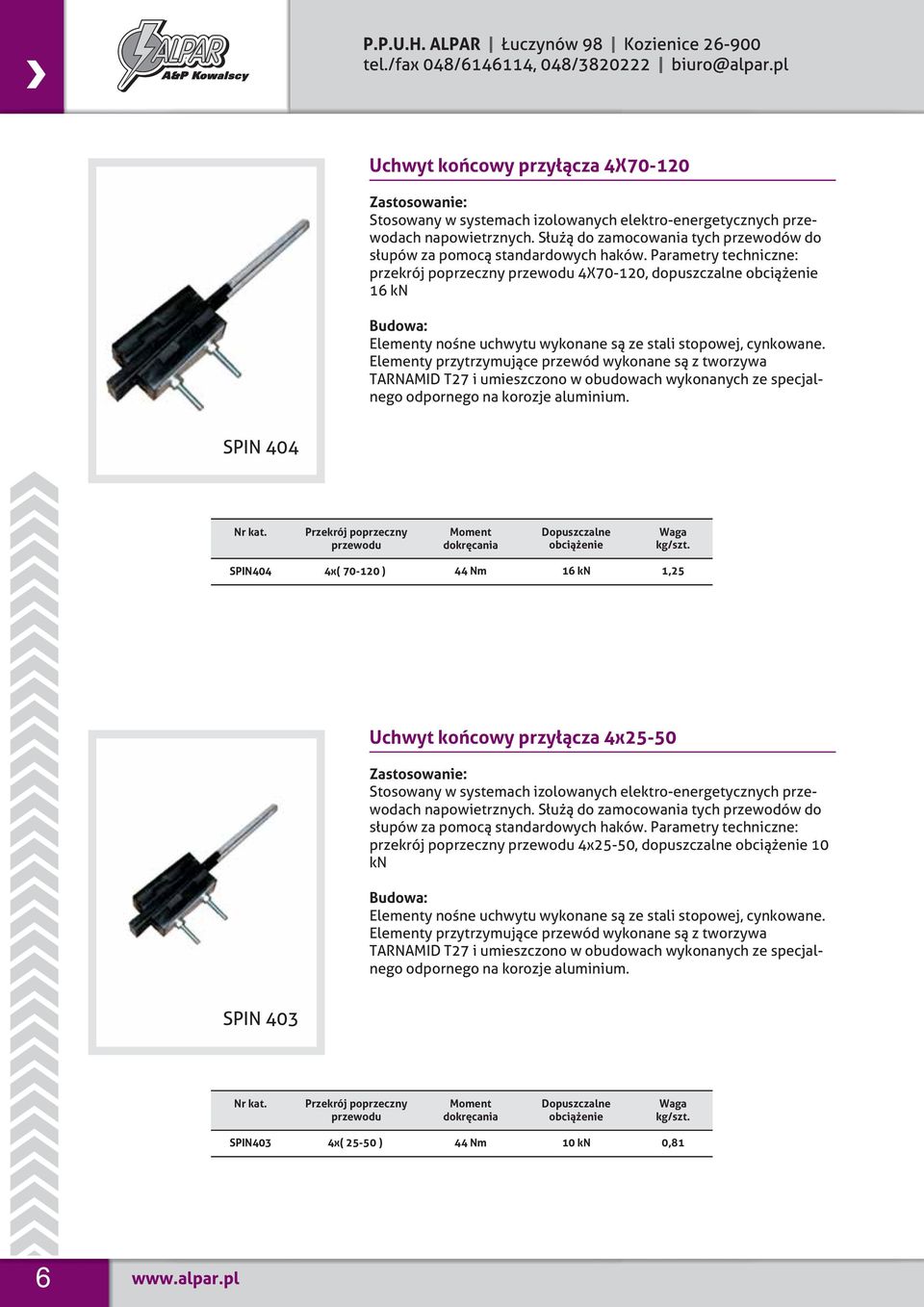 ALPAR
A&P Kowalscy

P.P.U.H. ALPAR | Łuczynów 98 | Kozienice 26-900
tel./fax 048/6146114, 048/3820222 | biuro@alpar.pl

Uchwyt końcowy przyłącza 4X70-120

Zastosowanie:
Stosowany w systemach izolowanych elektro-energetycznych przewodach napowietrznych. Służą do zamocowania tych przewodów do słupów za pomocą standardowych haków. Parametry techniczne: przekrój poprzeczny przewodu 4X70-120, dopuszczalne obciążenie 16 kN

Budowa:
Elementy nośne uchwytu wykonane są ze stali stopowej, cynkowane. Elementy przytrzymujące przewód wykonane są z tworzywa TARNAMID T27 i umieszczono w obudowach wykonanych ze specjalnego odpornego na korozje aluminium.

SPIN 404

| Nr kat. | Przekrój poprzeczny przewodu | Moment dokręcania | Dopuszczalne obciążenie | Waga kg/szt. |
|---|---|---|---|---|
| SPIN404 | 4x( 70-120 ) | 44 Nm | 16 kN | 1,25 |

Uchwyt końcowy przyłącza 4x25-50

Zastosowanie:
Stosowany w systemach izolowanych elektro-energetycznych przewodach napowietrznych. Służą do zamocowania tych przewodów do słupów za pomocą standardowych haków. Parametry techniczne: przekrój poprzeczny przewodu 4x25-50, dopuszczalne obciążenie 10 kN

Budowa:
Elementy nośne uchwytu wykonane są ze stali stopowej, cynkowane. Elementy przytrzymujące przewód wykonane są z tworzywa TARNAMID T27 i umieszczono w obudowach wykonanych ze specjalnego odpornego na korozje aluminium.

SPIN 403

| Nr kat. | Przekrój poprzeczny przewodu | Moment dokręcania | Dopuszczalne obciążenie | Waga kg/szt. |
|---|---|---|---|---|
| SPIN403 | 4x( 25-50 ) | 44 Nm | 10 kN | 0,81 |

6
www.alpar.pl